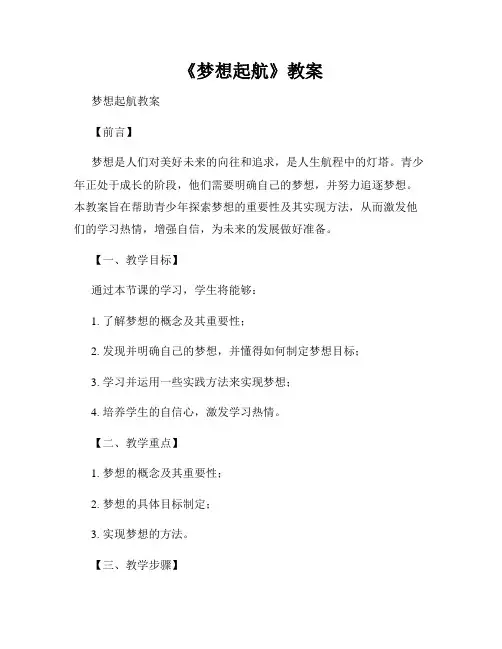 《梦想起航》教案

梦想起航教案

【前言】

梦想是人们对美好未来的向往和追求，是人生航程中的灯塔。青少年正处于成长的阶段，他们需要明确自己的梦想，并努力追逐梦想。本教案旨在帮助青少年探索梦想的重要性及其实现方法，从而激发他们的学习热情，增强自信，为未来的发展做好准备。

【一、教学目标】

通过本节课的学习，学生将能够：

1. 了解梦想的概念及其重要性；

2. 发现并明确自己的梦想，并懂得如何制定梦想目标；

3. 学习并运用一些实践方法来实现梦想；

4. 培养学生的自信心，激发学习热情。

【二、教学重点】

1. 梦想的概念及其重要性；

2. 梦想的具体目标制定；

3. 实现梦想的方法。

【三、教学步骤】